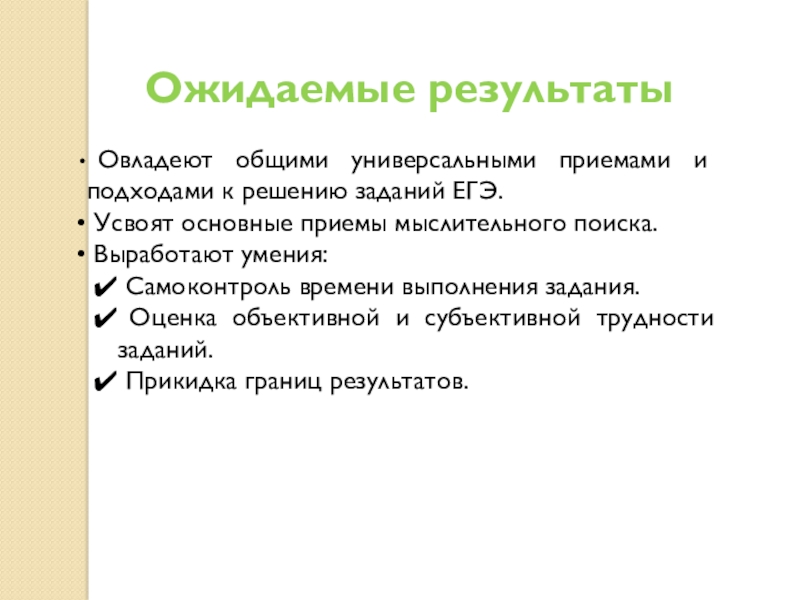 Ожидаемые результаты

• Овладеют общими универсальными приемами и подходами к решению заданий ЕГЭ.
• Усвоят основные приемы мыслительного поиска.
• Выработают умения:
✔ Самоконтроль времени выполнения задания.
✔ Оценка объективной и субъективной трудности заданий.
✔ Прикидка границ результатов.